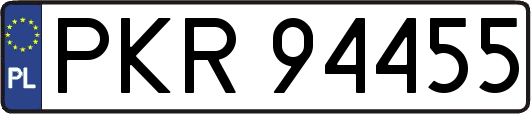 PL
PKR 94455